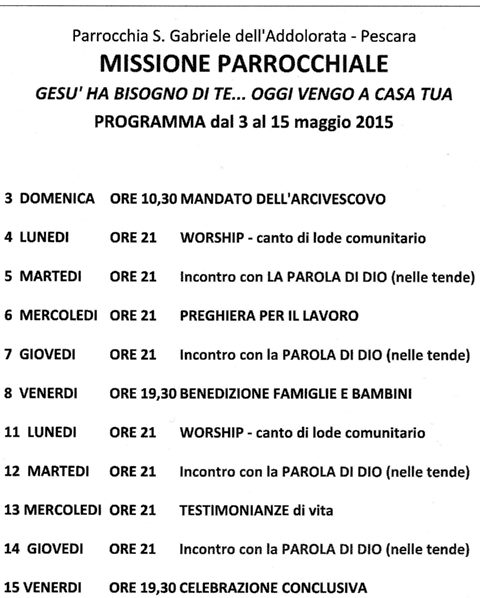 Parrocchia S. Gabriele dell'Addolorata - Pescara

MISSIONE PARROCCHIALE

GESU' HA BISOGNO DI TE... OGGI VENGO A CASA TUA

PROGRAMMA dal 3 al 15 maggio 2015

3 DOMENICA ORE 10,30 MANDATO DELL'ARCIVESCOVO

4 LUNEDI ORE 21 WORSHIP - canto di lode comunitario

5 MARTEDI ORE 21 Incontro con LA PAROLA DI DIO (nelle tende)

6 MERCOLEDI ORE 21 PREGHIERA PER IL LAVORO

7 GIOVEDI ORE 21 Incontro con la PAROLA DI DIO (nelle tende)

8 VENERDI ORE 19,30 BENEDIZIONE FAMIGLIE E BAMBINI

11 LUNEDI ORE 21 WORSHIP - canto di lode comunitario

12 MARTEDI ORE 21 Incontro con la PAROLA DI DIO (nelle tende)

13 MERCOLEDI ORE 21 TESTIMONIANZE di vita

14 GIOVEDI ORE 21 Incontro con la PAROLA DI DIO (nelle tende)

15 VENERDI ORE 19,30 CELEBRAZIONE CONCLUSIVA